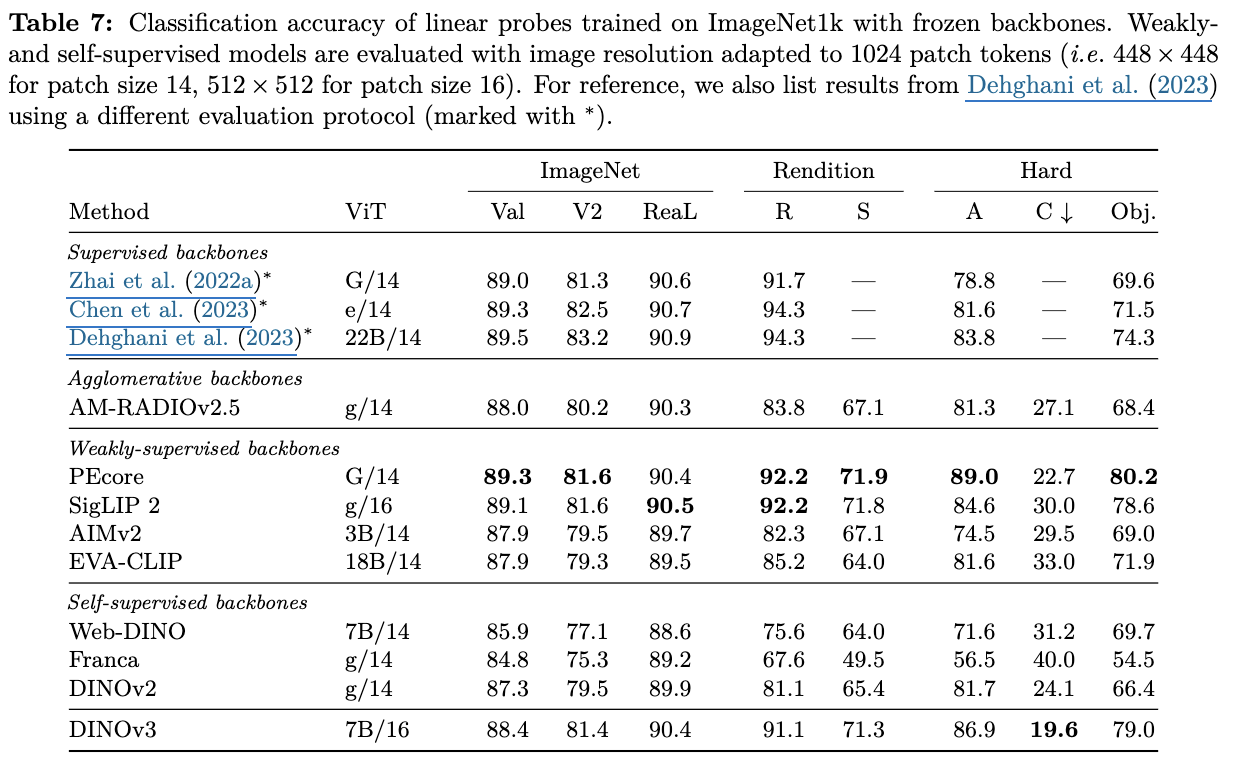 **Table 7:** Classification accuracy of linear probes trained on ImageNet1k with frozen backbones. Weakly- and self-supervised models are evaluated with image resolution adapted to 1024 patch tokens (*i.e.* $448 \times 448$ for patch size 14, $512 \times 512$ for patch size 16). For reference, we also list results from Dehghani et al. (2023) using a different evaluation protocol (marked with $^*$).

| | | ImageNet | | | Rendition | | Hard | | |
|---|---|---|---|---|---|---|---|---|---|
| Method | ViT | Val | V2 | ReaL | R | S | A | C $\downarrow$ | Obj. |
| *Supervised backbones* | | | | | | | | | |
| Zhai et al. (2022a)$^*$ | G/14 | 89.0 | 81.3 | 90.6 | 91.7 | — | 78.8 | — | 69.6 |
| Chen et al. (2023)$^*$ | e/14 | 89.3 | 82.5 | 90.7 | 94.3 | — | 81.6 | — | 71.5 |
| Dehghani et al. (2023)$^*$ | 22B/14 | 89.5 | 83.2 | 90.9 | 94.3 | — | 83.8 | — | 74.3 |
| *Agglomerative backbones* | | | | | | | | | |
| AM-RADIOv2.5 | g/14 | 88.0 | 80.2 | 90.3 | 83.8 | 67.1 | 81.3 | 27.1 | 68.4 |
| *Weakly-supervised backbones* | | | | | | | | | |
| PEcore | G/14 | **89.3** | **81.6** | 90.4 | **92.2** | **71.9** | **89.0** | 22.7 | **80.2** |
| SigLIP 2 | g/16 | 89.1 | 81.6 | **90.5** | **92.2** | 71.8 | 84.6 | 30.0 | 78.6 |
| AIMv2 | 3B/14 | 87.9 | 79.5 | 89.7 | 82.3 | 67.1 | 74.5 | 29.5 | 69.0 |
| EVA-CLIP | 18B/14 | 87.9 | 79.3 | 89.5 | 85.2 | 64.0 | 81.6 | 33.0 | 71.9 |
| *Self-supervised backbones* | | | | | | | | | |
| Web-DINO | 7B/14 | 85.9 | 77.1 | 88.6 | 75.6 | 64.0 | 71.6 | 31.2 | 69.7 |
| Franca | g/14 | 84.8 | 75.3 | 89.2 | 67.6 | 49.5 | 56.5 | 40.0 | 54.5 |
| DINOv2 | g/14 | 87.3 | 79.5 | 89.9 | 81.1 | 65.4 | 81.7 | 24.1 | 66.4 |
| DINOv3 | 7B/16 | 88.4 | 81.4 | 90.4 | 91.1 | 71.3 | 86.9 | **19.6** | 79.0 |